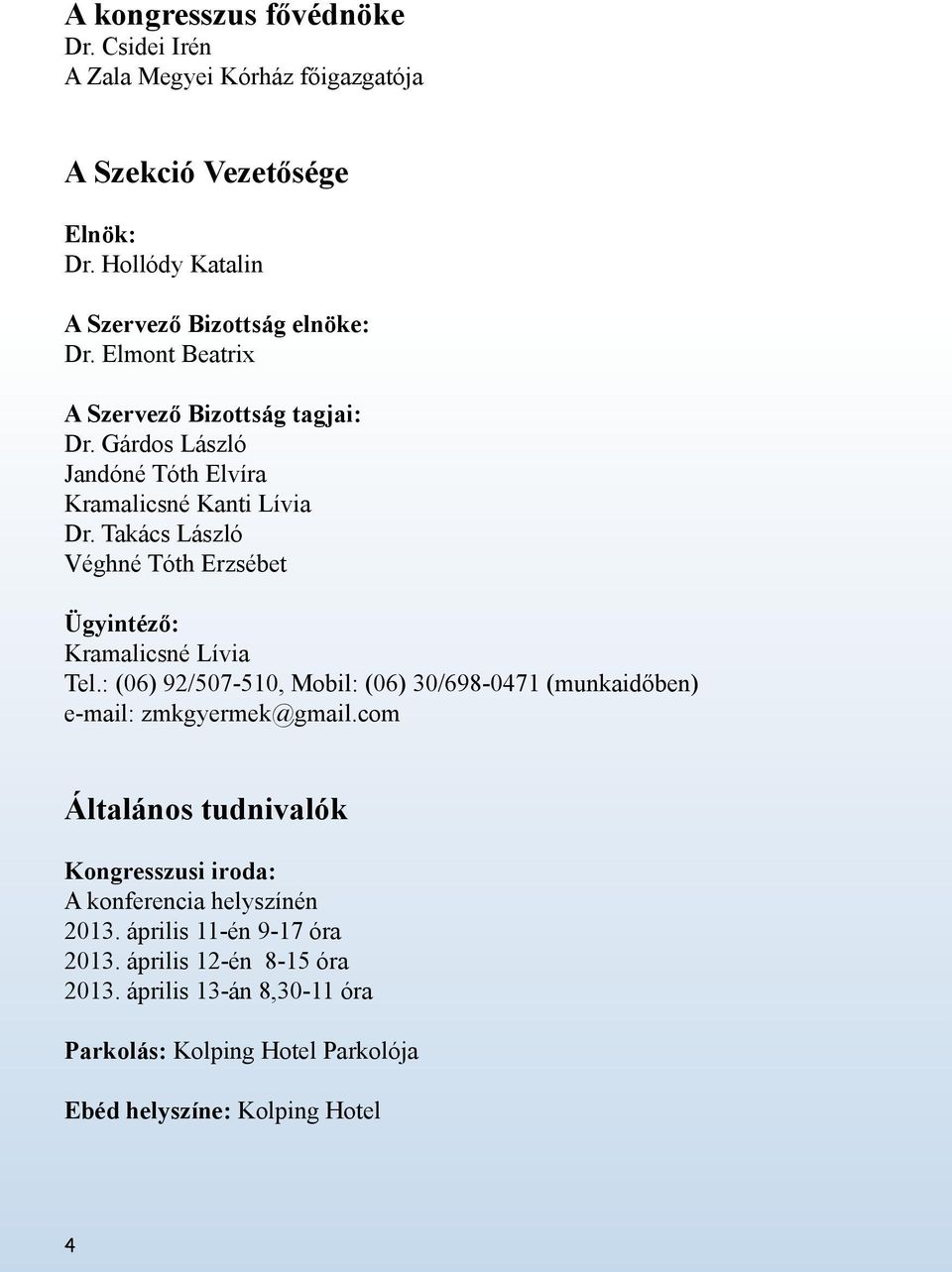 A kongresszus fővédnöke
Dr. Csidei Irén
A Zala Megyei Kórház főigazgatója

A Szekció Vezetősége

Elnök:
Dr. Hollódy Katalin

A Szervező Bizottság elnöke:
Dr. Elmont Beatrix

A Szervező Bizottság tagjai:
Dr. Gárdos László
Jandóné Tóth Elvíra
Kramalicsné Kanti Lívia
Dr. Takács László
Véghné Tóth Erzsébet

Ügyintéző:
Kramalicsné Lívia
Tel.: (06) 92/507-510, Mobil: (06) 30/698-0471 (munkaidőben)
e-mail: zmkgyermek@gmail.com

Általános tudnivalók

Kongresszusi iroda:
A konferencia helyszínén
2013. április 11-én 9-17 óra
2013. április 12-én 8-15 óra
2013. április 13-án 8,30-11 óra

Parkolás: Kolping Hotel Parkolója

Ebéd helyszíne: Kolping Hotel

4